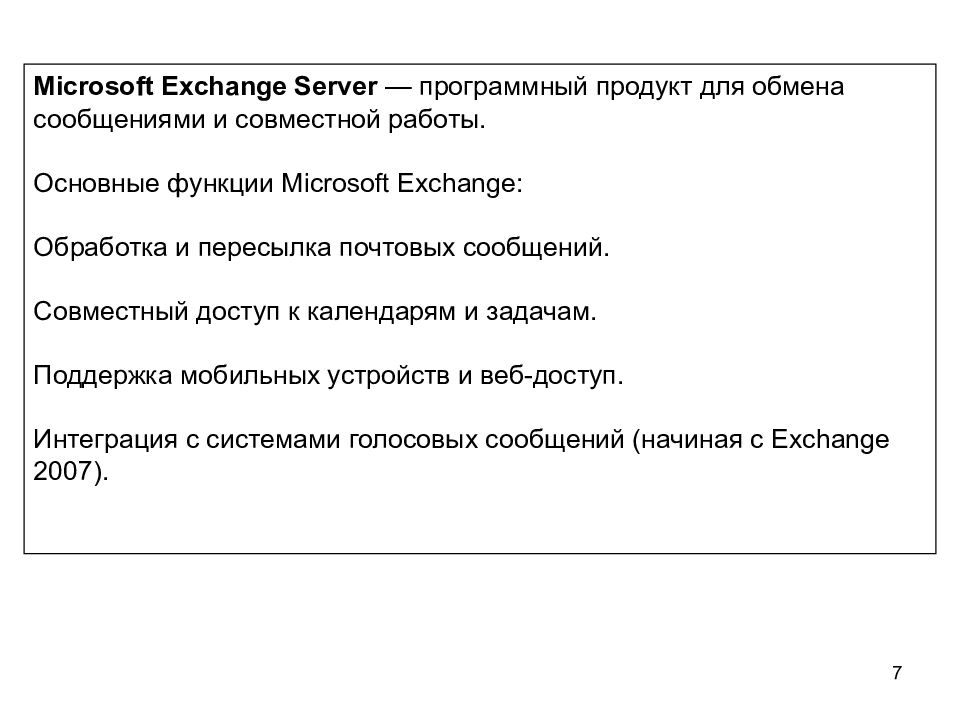 Microsoft Exchange Server — программный продукт для обмена сообщениями и совместной работы.

Основные функции Microsoft Exchange:

Обработка и пересылка почтовых сообщений.

Совместный доступ к календарям и задачам.

Поддержка мобильных устройств и веб-доступ.

Интеграция с системами голосовых сообщений (начиная с Exchange 2007).

7